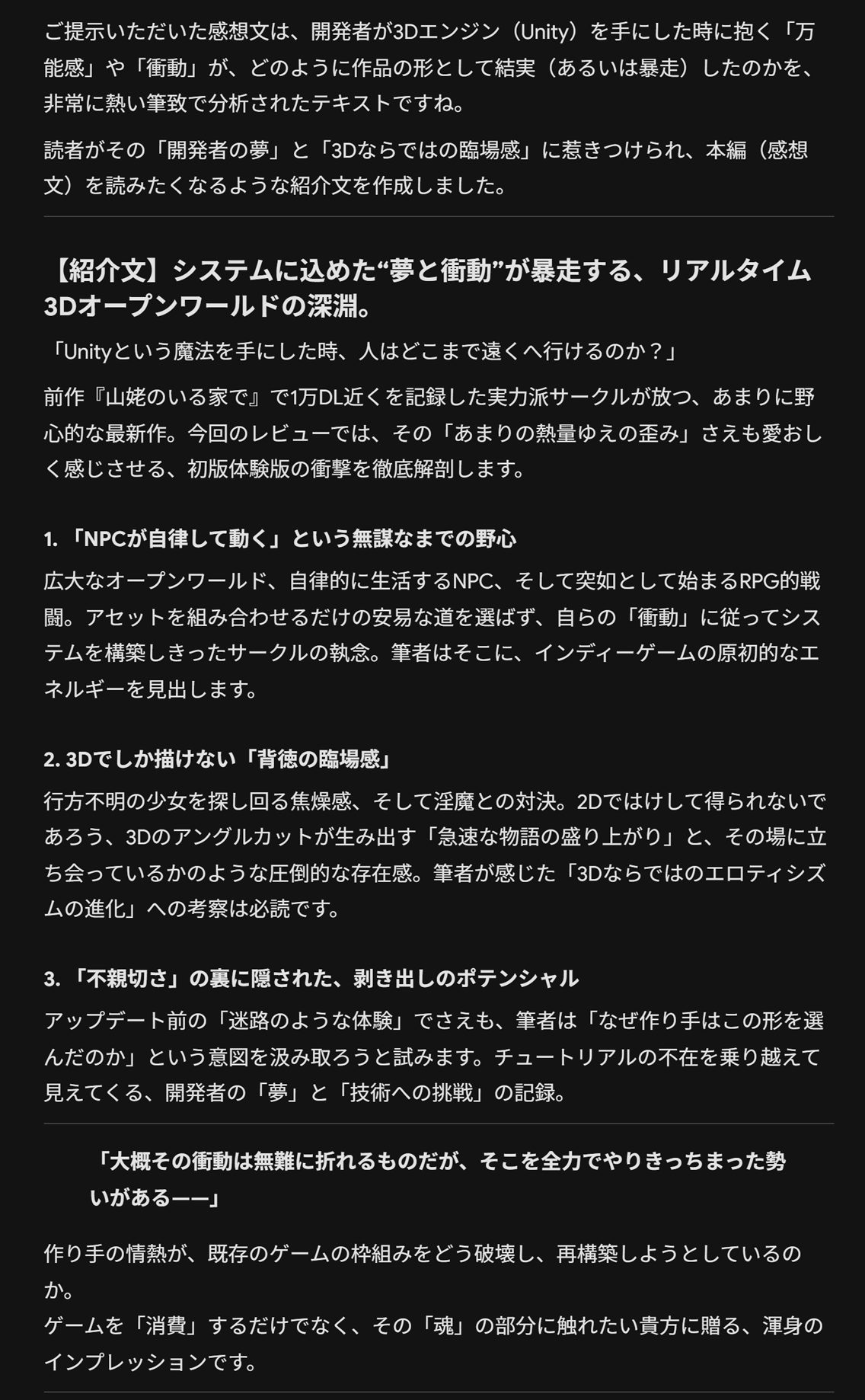 ご提示いただいた感想文は、開発者が3Dエンジン（Unity）を手にした時に抱く「万能感」や「衝動」が、どのように作品の形として結実（あるいは暴走）したのかを、非常に熱い筆致で分析されたテキストですね。

読者がその「開発者の夢」と「3Dならではの臨場感」に惹きつけられ、本編（感想文）を読みたくなるような紹介文を作成しました。

【紹介文】システムに込めた“夢と衝動”が暴走する、リアルタイム3Dオープンワールドの深淵。

「Unityという魔法を手にした時、人はどこまで遠くへ行けるのか？」

前作『山姥のいる家で』で1万DL近くを記録した実力派サークルが放つ、あまりに野心的な最新作。今回のレビューでは、その「あまりの熱量ゆえの歪み」さえも愛おしく感じさせる、初版体験版の衝撃を徹底解剖します。

1. 「NPCが自律して動く」という無謀なまでの野心

広大なオープンワールド、自律的に生活するNPC、そして突如として始まるRPG的戦闘。アセットを組み合わせるだけの安易な道を選ばず、自らの「衝動」に従ってシステムを構築しきったサークルの執念。筆者はそこに、インディーゲームの原初的なエネルギーを見出します。

2. 3Dでしか描けない「背徳の臨場感」

行方不明の少女を探し回る焦燥感、そして淫魔との対決。2Dではけして得られないであろう、3Dのアングルカットが生み出す「急速な物語の盛り上がり」と、その場に立ち会っているかのような圧倒的な存在感。筆者が感じた「3Dならではのエロティシズムの進化」への考察は必読です。

3. 「不親切さ」の裏に隠された、剥き出しのポテンシャル

アップデート前の「迷路のような体験」でさえも、筆者は「なぜ作り手はこの形を選んだのか」という意図を汲み取ろうと試みます。チュートリアルの不在を乗り越えて見えてくる、開発者の「夢」と「技術への挑戦」の記録。

「大概その衝動は無難に折れるものだが、そこを全力でやりきっちまった勢いがある——」

作り手の情熱が、既存のゲームの枠組みをどう破壊し、再構築しようとしているのか。
ゲームを「消費」するだけでなく、その「魂」の部分に触れたい貴方に贈る、渾身のインプレッションです。